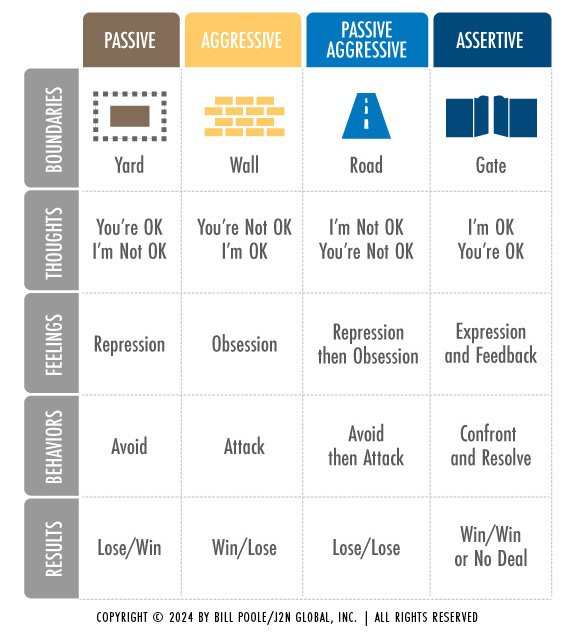 | | PASSIVE | AGGRESSIVE | PASSIVE AGGRESSIVE | ASSERTIVE |
|---|---|---|---|---|
| BOUNDARIES | Yard | Wall | Road | Gate |
| THOUGHTS | You're OK I'm Not OK | You're Not OK I'm OK | I'm Not OK You're Not OK | I'm OK You're OK |
| FEELINGS | Repression | Obsession | Repression then Obsession | Expression and Feedback |
| BEHAVIORS | Avoid | Attack | Avoid then Attack | Confront and Resolve |
| RESULTS | Lose/Win | Win/Lose | Lose/Lose | Win/Win or No Deal |

COPYRIGHT © 2024 BY BILL POOLE/J2N GLOBAL, INC. | ALL RIGHTS RESERVED